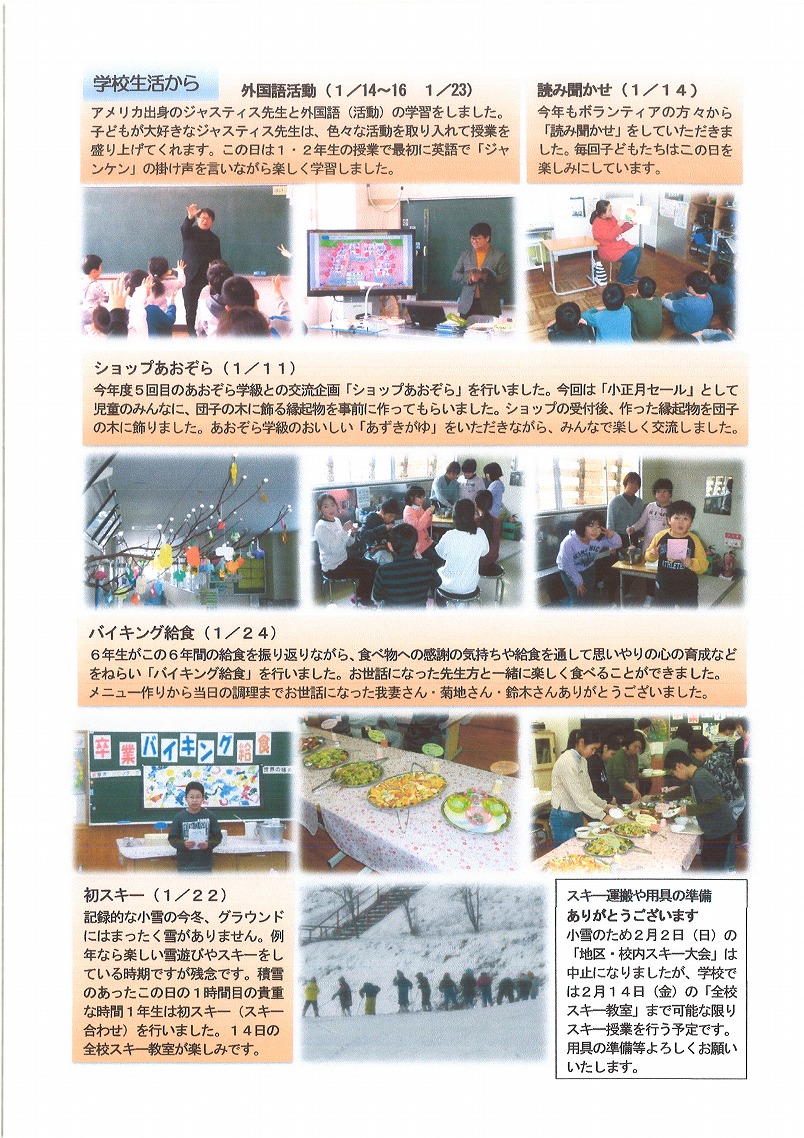 学校生活から

外国語活動（１／14～16　1／23）
アメリカ出身のジャスティス先生と外国語（活動）の学習をしました。子どもが大好きなジャスティス先生は、色々な活動を取り入れて授業を盛り上げてくれます。この日は１・２年生の授業で最初に英語で「ジャンケン」の掛け声を言いながら楽しく学習しました。

読み聞かせ（１／１４）
今年もボランティアの方々から「読み聞かせ」をしていただきました。毎回子どもたちはこの日を楽しみにしています。

ショップあおぞら（１／１１）
今年度５回目のあおぞら学級との交流企画「ショップあおぞら」を行いました。今回は「小正月セール」として児童のみんなに、団子の木に飾る縁起物を事前に作ってもらいました。ショップの受付後、作った縁起物を団子の木に飾りました。あおぞら学級のおいしい「あずきがゆ」をいただきながら、みんなで楽しく交流しました。

バイキング給食（１／２４）
６年生がこの６年間の給食を振り返りながら、食べ物への感謝の気持ちや給食を通して思いやりの心の育成などをねらい「バイキング給食」を行いました。お世話になった先生方と一緒に楽しく食べることができました。メニュー作りから当日の調理までお世話になった我妻さん・菊地さん・鈴木さんありがとうございました。

卒業バイキング給食

初スキー（１／２２）
記録的な小雪の今冬、グラウンドにはまったく雪がありません。例年なら楽しい雪遊びやスキーをしている時期ですが残念です。積雪のあったこの日の１時間目の貴重な時間１年生は初スキー（スキー合わせ）を行いました。１４日の全校スキー教室が楽しみです。

スキー運搬や用具の準備
ありがとうございます
小雪のため２月２日（日）の「地区・校内スキー大会」は中止になりましたが、学校では２月１４日（金）の「全校スキー教室」まで可能な限りスキー授業を行う予定です。用具の準備等よろしくお願いいたします。